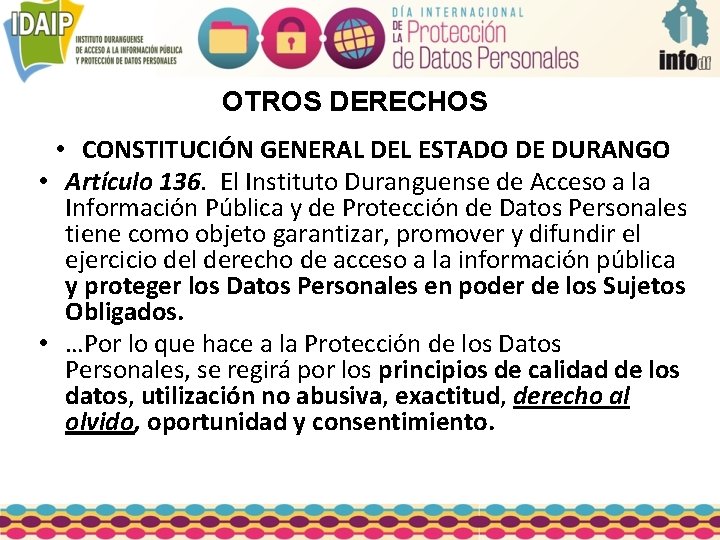 IDAIP
INSTITUTO DURANGUENSE DE ACCESO A LA INFORMACIÓN PÚBLICA Y PROTECCIÓN DE DATOS PERSONALES

DÍA INTERNACIONAL DE LA Protección de Datos Personales

infodf

OTROS DERECHOS

• CONSTITUCIÓN GENERAL DEL ESTADO DE DURANGO

• Artículo 136. El Instituto Duranguense de Acceso a la Información Pública y de Protección de Datos Personales tiene como objeto garantizar, promover y difundir el ejercicio del derecho de acceso a la información pública y proteger los Datos Personales en poder de los Sujetos Obligados.

• …Por lo que hace a la Protección de los Datos Personales, se regirá por los principios de calidad de los datos, utilización no abusiva, exactitud, derecho al olvido, oportunidad y consentimiento.